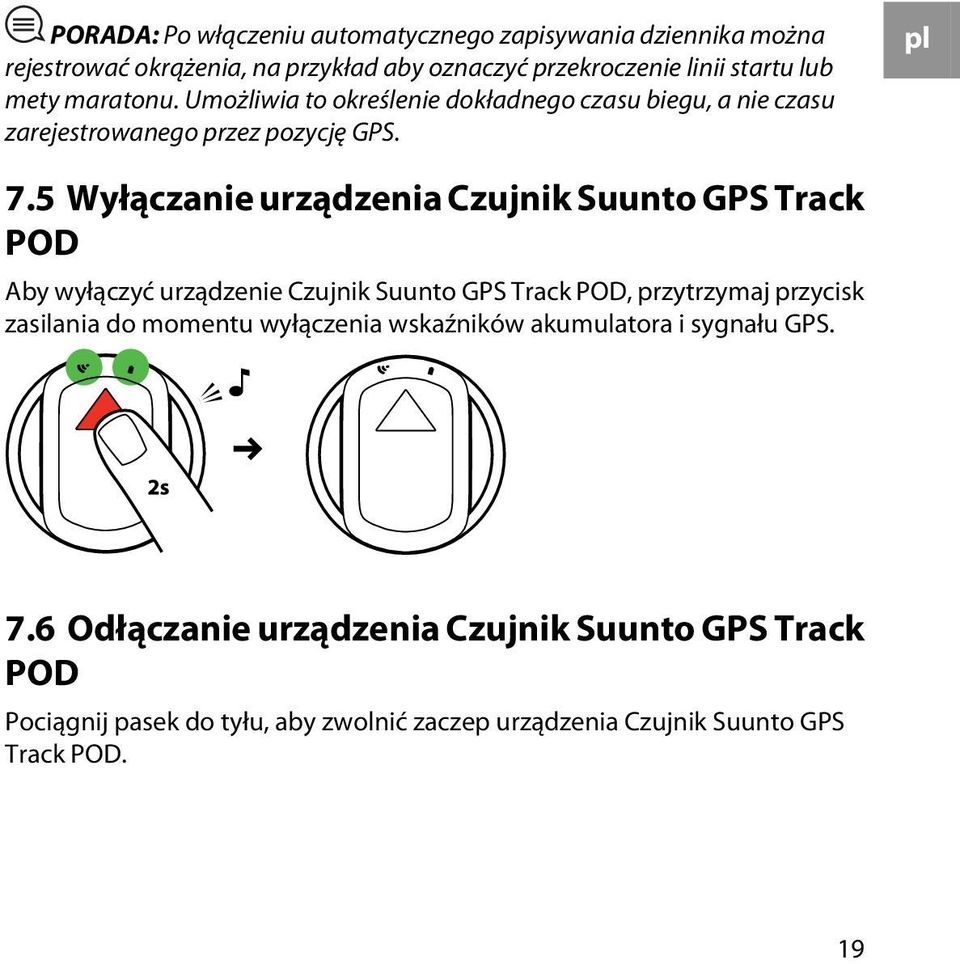 PORADA: Po włączeniu automatycznego zapisywania dziennika można rejestrować okrążenia, na przykład aby oznaczyć przekroczenie linii startu lub mety maratonu. Umożliwia to określenie dokładnego czasu biegu, a nie czasu zarejestrowanego przez pozycję GPS.

pl

7.5 Wyłączanie urządzenia Czujnik Suunto GPS Track POD

Aby wyłączyć urządzenie Czujnik Suunto GPS Track POD, przytrzymaj przycisk zasilania do momentu wyłączenia wskaźników akumulatora i sygnału GPS.

2s

7.6 Odłączanie urządzenia Czujnik Suunto GPS Track POD

Pociągnij pasek do tyłu, aby zwolnić zaczep urządzenia Czujnik Suunto GPS Track POD.

19